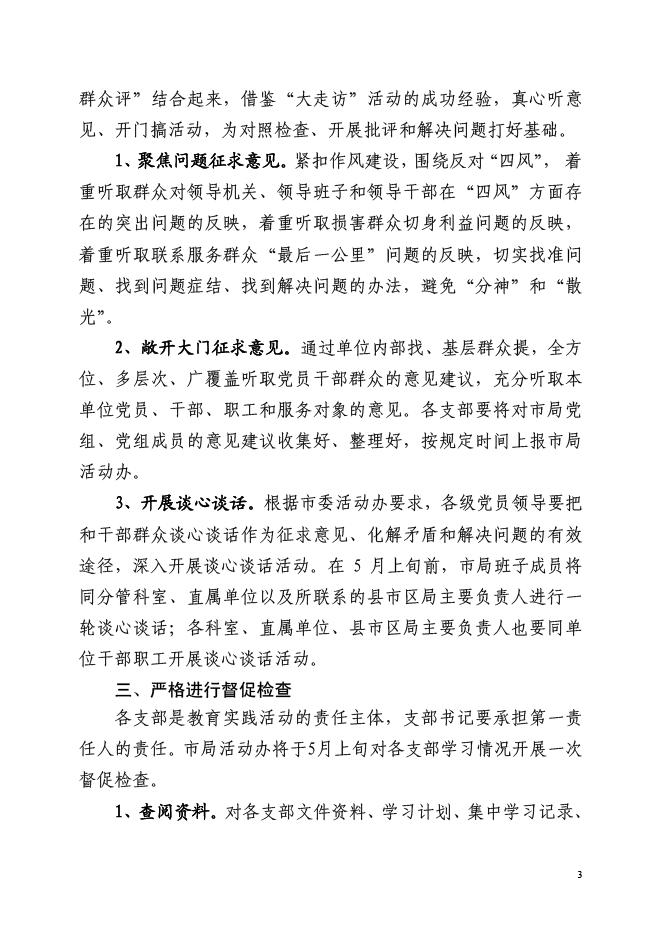 群众评”结合起来，借鉴“大走访”活动的成功经验，真心听意见、开门搞活动，为对照检查、开展批评和解决问题打好基础。

1、聚焦问题征求意见。紧扣作风建设，围绕反对“四风”，着重听取群众对领导机关、领导班子和领导干部在“四风”方面存在的突出问题的反映，着重听取损害群众切身利益问题的反映，着重听取联系服务群众“最后一公里”问题的反映，切实找准问题、找到问题症结、找到解决问题的办法，避免“分神”和“散光”。

2、敞开大门征求意见。通过单位内部找、基层群众提，全方位、多层次、广覆盖听取党员干部群众的意见建议，充分听取本单位党员、干部、职工和服务对象的意见。各支部要将对市局党组、党组成员的意见建议收集好、整理好，按规定时间上报市局活动办。

3、开展谈心谈话。根据市委活动办要求，各级党员领导要把和干部群众谈心谈话作为征求意见、化解矛盾和解决问题的有效途径，深入开展谈心谈话活动。在 5 月上旬前，市局班子成员将同分管科室、直属单位以及所联系的县市区局主要负责人进行一轮谈心谈话；各科室、直属单位、县市区局主要负责人也要同单位干部职工开展谈心谈话活动。

三、严格进行督促检查

各支部是教育实践活动的责任主体，支部书记要承担第一责任人的责任。市局活动办将于5月上旬对各支部学习情况开展一次督促检查。

1、查阅资料。对各支部文件资料、学习计划、集中学习记录、

3